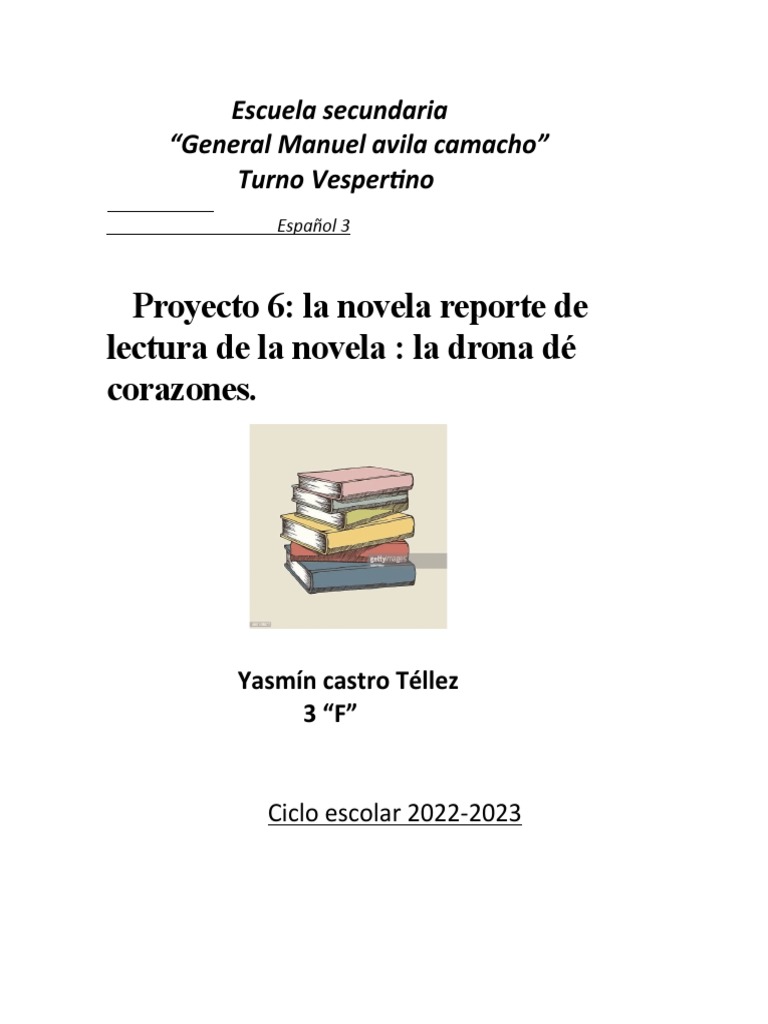 Escuela secundaria
"General Manuel avila camacho"
Turno Vespertino

Español 3

Proyecto 6: la novela reporte de lectura de la novela : la drona dé corazones.

Yasmín castro Téllez
3 "F"

Ciclo escolar 2022-2023